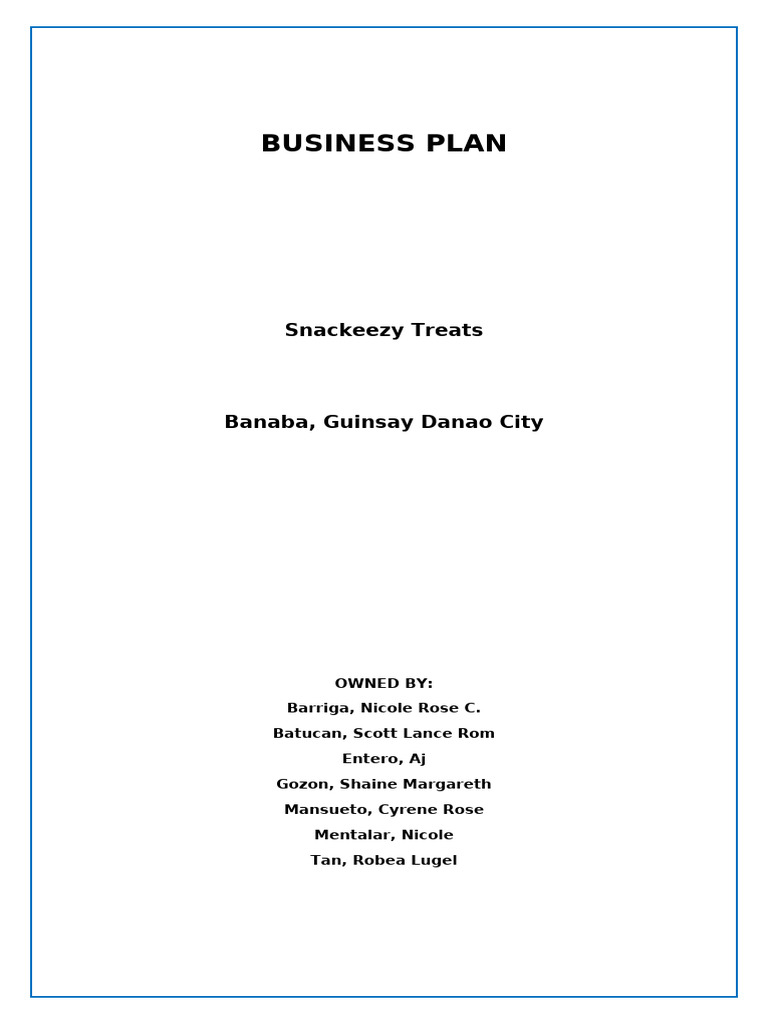 BUSINESS PLAN

Snackeezy Treats

Banaba, Guinsay Danao City

OWNED BY:
Barriga, Nicole Rose C.
Batucan, Scott Lance Rom
Entero, Aj
Gozon, Shaine Margareth
Mansueto, Cyrene Rose
Mentalar, Nicole
Tan, Robea Lugel